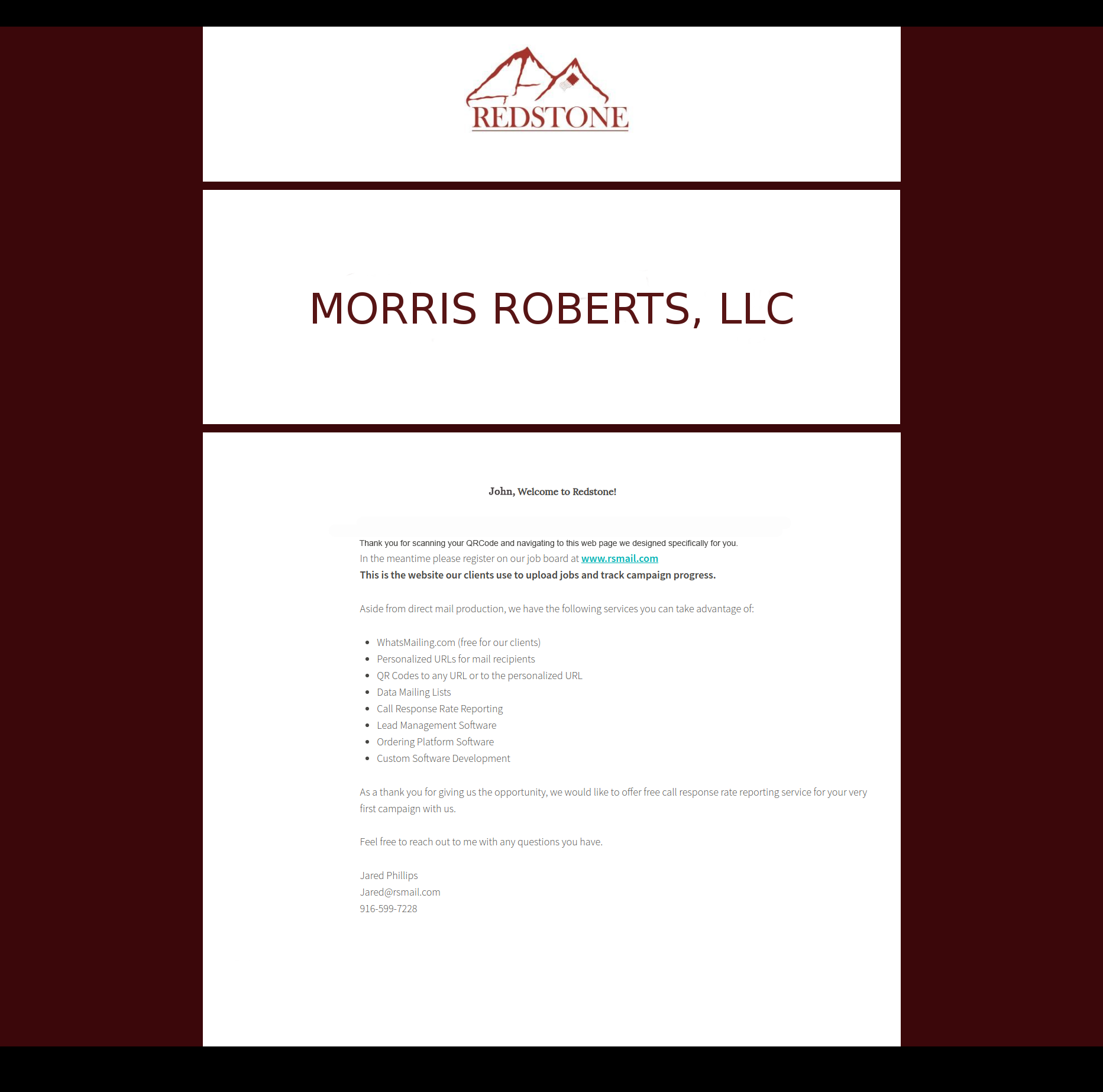 REDSTONE

MORRIS ROBERTS, LLC

John, Welcome to Redstone!

Thank you for scanning your QRCode and navigating to this web page we designed specifically for you.
In the meantime please register on our job board at www.rsmail.com
This is the website our clients use to upload jobs and track campaign progress.

Aside from direct mail production, we have the following services you can take advantage of:

- WhatsMailing.com (free for our clients)
- Personalized URLs for mail recipients
- QR Codes to any URL or to the personalized URL
- Data Mailing Lists
- Call Response Rate Reporting
- Lead Management Software
- Ordering Platform Software
- Custom Software Development

As a thank you for giving us the opportunity, we would like to offer free call response rate reporting service for your very first campaign with us.

Feel free to reach out to me with any questions you have.

Jared Phillips
Jared@rsmail.com
916-599-7228